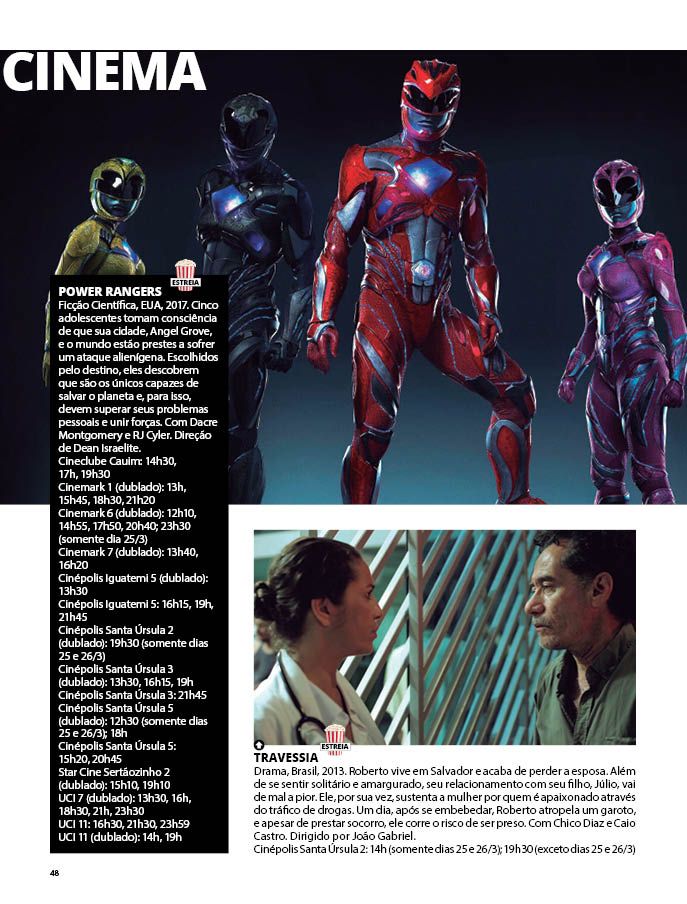 CINEMA

ESTREIA
POWER RANGERS
Ficção Científica, EUA, 2017. Cinco adolescentes tomam consciência de que sua cidade, Angel Grove, e o mundo estão prestes a sofrer um ataque alienígena. Escolhidos pelo destino, eles descobrem que são os únicos capazes de salvar o planeta e, para isso, devem superar seus problemas pessoais e unir forças. Com Dacre Montgomery e RJ Cyler. Direção de Dean Israelite.
Cineclube Cauim: 14h30, 17h, 19h30
Cinemark 1 (dublado): 13h, 15h45, 18h30, 21h20
Cinemark 6 (dublado): 12h10, 14h55, 17h50, 20h40; 23h30 (somente dia 25/3)
Cinemark 7 (dublado): 13h40, 16h20
Cinépolis Iguatemi 5 (dublado): 13h30
Cinépolis Iguatemi 5: 16h15, 19h, 21h45
Cinépolis Santa Úrsula 2 (dublado): 19h30 (somente dias 25 e 26/3)
Cinépolis Santa Úrsula 3 (dublado): 13h30, 16h15, 19h
Cinépolis Santa Úrsula 3: 21h45
Cinépolis Santa Úrsula 5 (dublado): 12h30 (somente dias 25 e 26/3); 18h
Cinépolis Santa Úrsula 5: 15h20, 20h45
Star Cine Sertãozinho 2 (dublado): 15h10, 19h10
UCI 7 (dublado): 13h30, 16h, 18h30, 21h, 23h30
UCI 11: 16h30, 21h30, 23h59
UCI 11 (dublado): 14h, 19h

ESTREIA
TRAVESSIA
Drama, Brasil, 2013. Roberto vive em Salvador e acaba de perder a esposa. Além de se sentir solitário e amargurado, seu relacionamento com seu filho, Júlio, vai de mal a pior. Ele, por sua vez, sustenta a mulher por quem é apaixonado através do tráfico de drogas. Um dia, após se embebedar, Roberto atropela um garoto, e apesar de prestar socorro, ele corre o risco de ser preso. Com Chico Diaz e Caio Castro. Dirigido por João Gabriel.
Cinépolis Santa Úrsula 2: 14h (somente dias 25 e 26/3); 19h30 (exceto dias 25 e 26/3)

48